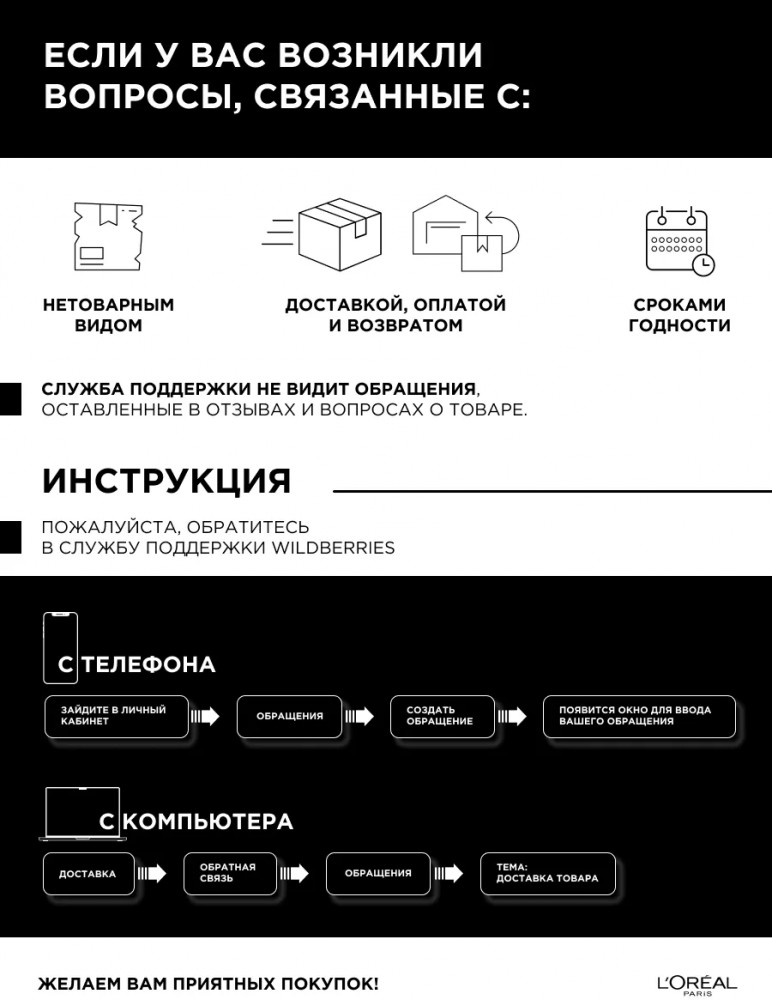 ЕСЛИ У ВАС ВОЗНИКЛИ ВОПРОСЫ, СВЯЗАННЫЕ С:

НЕТОВАРНЫМ ВИДОМ

ДОСТАВКОЙ, ОПЛАТОЙ И ВОЗВРАТОМ

СРОКАМИ ГОДНОСТИ

СЛУЖБА ПОДДЕРЖКИ НЕ ВИДИТ ОБРАЩЕНИЯ, ОСТАВЛЕННЫЕ В ОТЗЫВАХ И ВОПРОСАХ О ТОВАРЕ.

ИНСТРУКЦИЯ

ПОЖАЛУЙСТА, ОБРАТИТЕСЬ В СЛУЖБУ ПОДДЕРЖКИ WILDBERRIES

С ТЕЛЕФОНА

ЗАЙДИТЕ В ЛИЧНЫЙ КАБИНЕТ

ОБРАЩЕНИЯ

СОЗДАТЬ ОБРАЩЕНИЕ

ПОЯВИТСЯ ОКНО ДЛЯ ВВОДА ВАШЕГО ОБРАЩЕНИЯ

С КОМПЬЮТЕРА

ДОСТАВКА

ОБРАТНАЯ СВЯЗЬ

ОБРАЩЕНИЯ

ТЕМА: ДОСТАВКА ТОВАРА

ЖЕЛАЕМ ВАМ ПРИЯТНЫХ ПОКУПОК!

L'ORÉAL PARIS